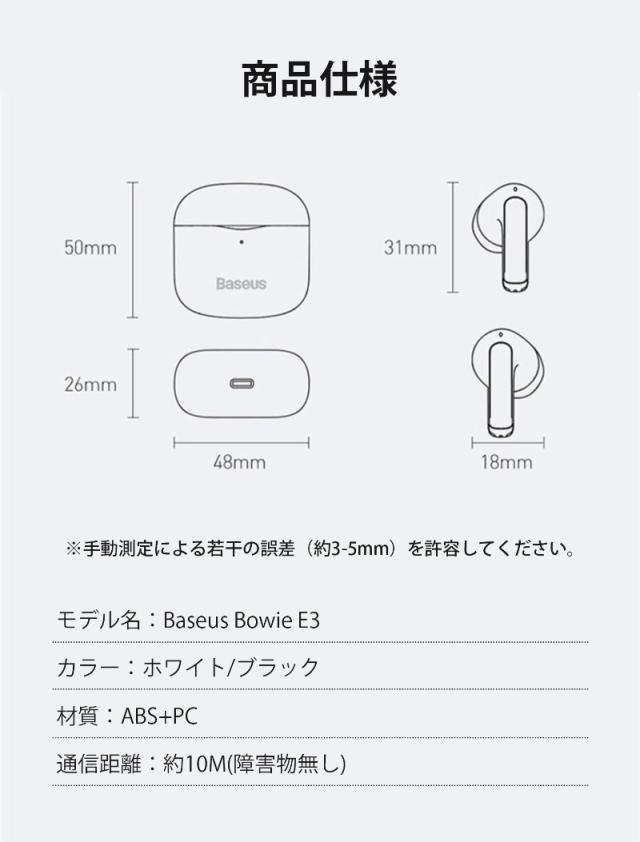 商品仕様

50mm

Baseus

31mm

26mm

48mm

18mm

※手動測定による若干の誤差（約3-5mm）を許容してください。

モデル名：Baseus Bowie E3

カラー：ホワイト/ブラック

材質：ABS+PC

通信距離：約10M(障害物無し)